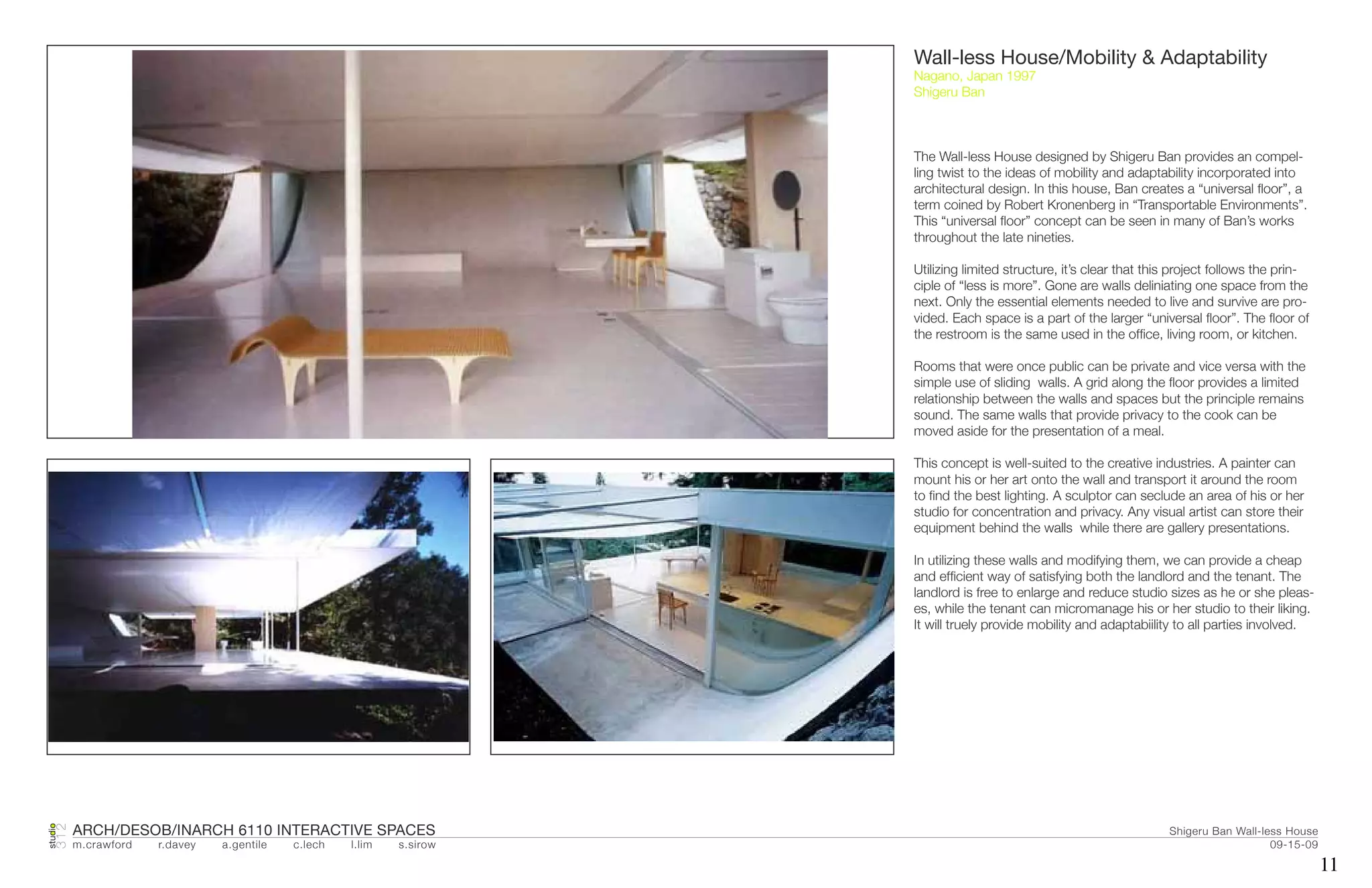 Wall-less House/Mobility & Adaptability
Nagano, Japan 1997
Shigeru Ban

The Wall-less House designed by Shigeru Ban provides an compelling twist to the ideas of mobility and adaptability incorporated into architectural design. In this house, Ban creates a “universal floor”, a term coined by Robert Kronenberg in “Transportable Environments”. This “universal floor” concept can be seen in many of Ban’s works throughout the late nineties.

Utilizing limited structure, it’s clear that this project follows the principle of “less is more”. Gone are walls deliniating one space from the next. Only the essential elements needed to live and survive are provided. Each space is a part of the larger “universal floor”. The floor of the restroom is the same used in the office, living room, or kitchen.

Rooms that were once public can be private and vice versa with the simple use of sliding walls. A grid along the floor provides a limited relationship between the walls and spaces but the principle remains sound. The same walls that provide privacy to the cook can be moved aside for the presentation of a meal.

This concept is well-suited to the creative industries. A painter can mount his or her art onto the wall and transport it around the room to find the best lighting. A sculptor can seclude an area of his or her studio for concentration and privacy. Any visual artist can store their equipment behind the walls while there are gallery presentations.

In utilizing these walls and modifying them, we can provide a cheap and efficient way of satisfying both the landlord and the tenant. The landlord is free to enlarge and reduce studio sizes as he or she pleases, while the tenant can micromanage his or her studio to their liking. It will truely provide mobility and adaptabiility to all parties involved.

studio 312 ARCH/DESOB/INARCH 6110 INTERACTIVE SPACES
m.crawford r.davey a.gentile c.lech l.lim s.sirow

Shigeru Ban Wall-less House
09-15-09
11